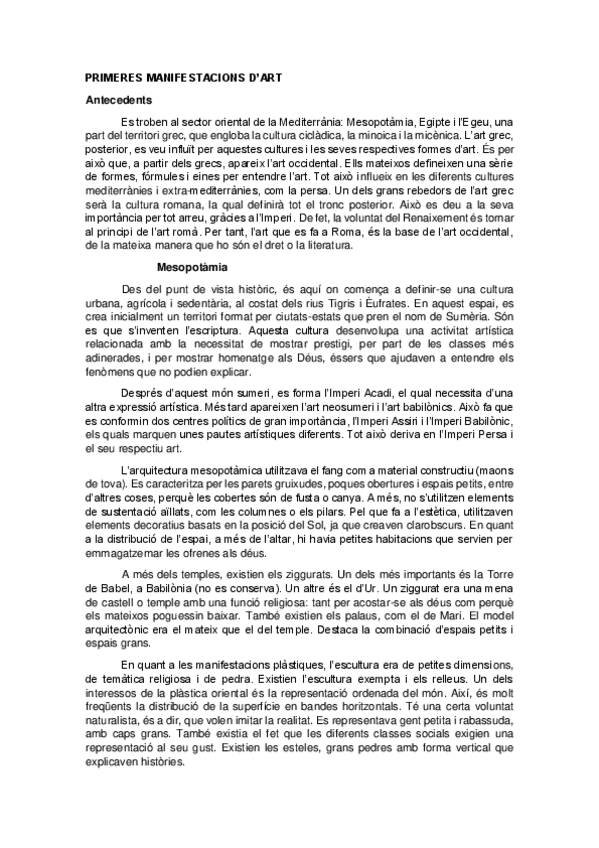 PRIMERES MANIFESTACIONS D'ART

Antecedents

Es troben al sector oriental de la Mediterrània: Mesopotàmia, Egipte i l'Egeu, una part del territori grec, que engloba la cultura ciclàdica, la minoica i la micènica. L'art grec, posterior, es veu influït per aquestes cultures i les seves respectives formes d'art. És per això que, a partir dels grecs, apareix l'art occidental. Ells mateixos defineixen una sèrie de formes, fórmules i eines per entendre l'art. Tot això influeix en les diferents cultures mediterrànies i extra-mediterrànies, com la persa. Un dels grans rebedors de l'art grec serà la cultura romana, la qual definirà tot el tronc posterior. Això es deu a la seva importància per tot arreu, gràcies a l'Imperi. De fet, la voluntat del Renaixement és tornar al principi de l'art romà. Per tant, l'art que es fa a Roma, és la base de l'art occidental, de la mateixa manera que ho són el dret o la literatura.

Mesopotàmia

Des del punt de vista històric, és aquí on comença a definir-se una cultura urbana, agrícola i sedentària, al costat dels rius Tigris i Èufrates. En aquest espai, es crea inicialment un territori format per ciutats-estats que pren el nom de Sumèria. Són es que s'inventen l'escriptura. Aquesta cultura desenvolupa una activitat artística relacionada amb la necessitat de mostrar prestigi, per part de les classes més adinerades, i per mostrar homenatge als Déus, éssers que ajudaven a entendre els fenòmens que no podien explicar.

Després d'aquest món sumeri, es forma l'Imperi Acadi, el qual necessita d'una altra expressió artística. Més tard apareixen l'art neosumeri i l'art babilònics. Això fa que es conformin dos centres polítics de gran importància, l'Imperi Assiri i l'Imperi Babilònic, els quals marquen unes pautes artístiques diferents. Tot això deriva en l'Imperi Persa i el seu respectiu art.

L'arquitectura mesopotàmica utilitzava el fang com a material constructiu (maons de tova). Es caracteritza per les parets gruixudes, poques obertures i espais petits, entre d'altres coses, perquè les cobertes són de fusta o canya. A més, no s'utilitzen elements de sustentació aïllats, com les columnes o els pilars. Pel que fa a l'estètica, utilitzaven elements decoratius basats en la posició del Sol, ja que creaven clarobscurs. En quant a la distribució de l'espai, a més de l'altar, hi havia petites habitacions que servien per emmagatzemar les ofrenes als déus.

A més dels temples, existien els ziggurats. Un dels més importants és la Torre de Babel, a Babilònia (no es conserva). Un altre és el d'Ur. Un ziggurat era una mena de castell o temple amb una funció religiosa: tant per acostar-se als déus com perquè els mateixos poguessin baixar. També existien els palaus, com el de Mari. El model arquitectònic era el mateix que el del temple. Destaca la combinació d'espais petits i espais grans.

En quant a les manifestacions plàstiques, l'escultura era de petites dimensions, de temàtica religiosa i de pedra. Existien l'escultura exempta i els relleus. Un dels interessos de la plàstica oriental és la representació ordenada del món. Així, és molt freqüents la distribució de la superfície en bandes horitzontals. Té una certa voluntat naturalista, és a dir, que volen imitar la realitat. Es representava gent petita i rabassuda, amb caps grans. També existia el fet que les diferents classes socials exigien una representació al seu gust. Existien les esteles, grans pedres amb forma vertical que explicaven històries.